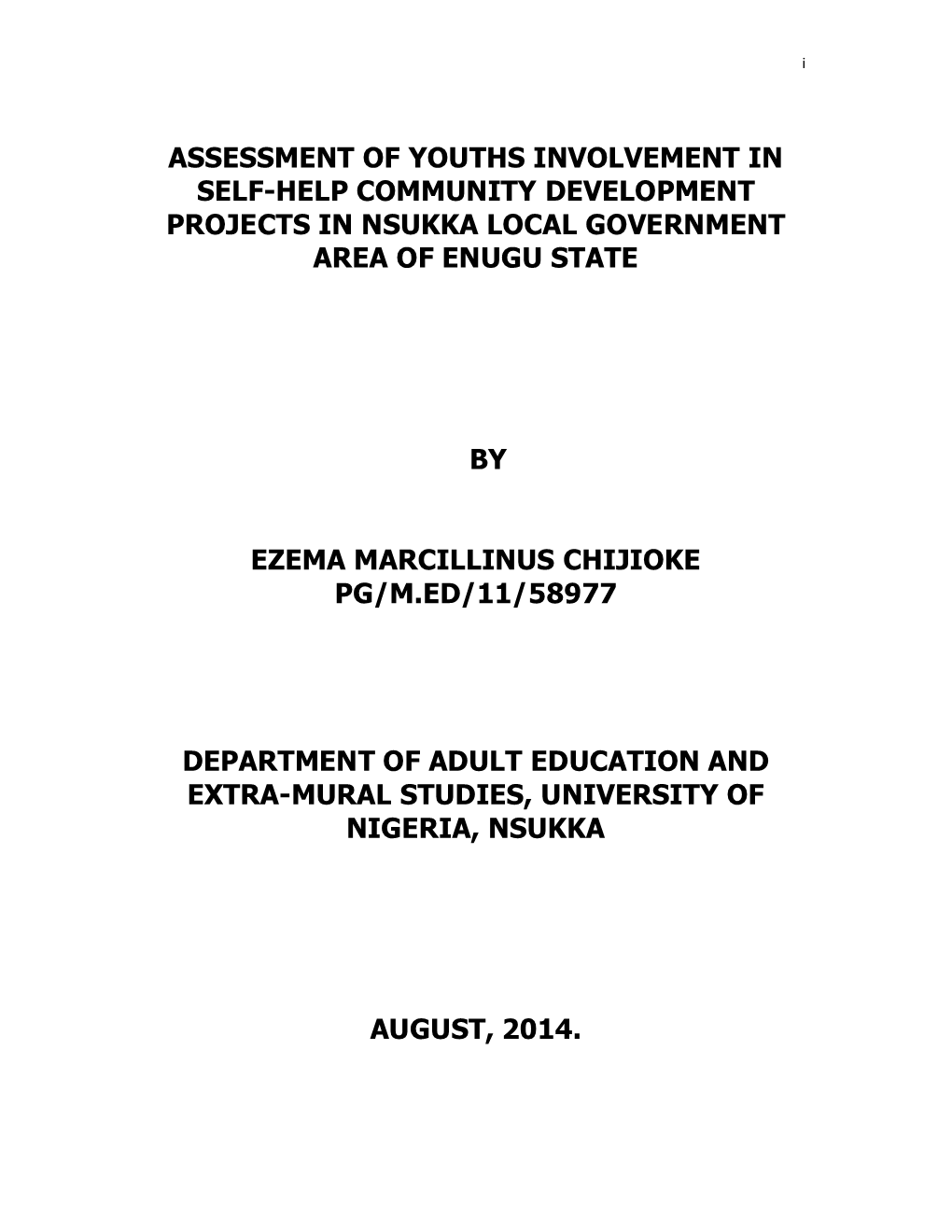 i

ASSESSMENT OF YOUTHS INVOLVEMENT IN SELF-HELP COMMUNITY DEVELOPMENT PROJECTS IN NSUKKA LOCAL GOVERNMENT AREA OF ENUGU STATE

BY

EZEMA MARCILLINUS CHIJIOKE
PG/M.ED/11/58977

DEPARTMENT OF ADULT EDUCATION AND EXTRA-MURAL STUDIES, UNIVERSITY OF NIGERIA, NSUKKA

AUGUST, 2014.